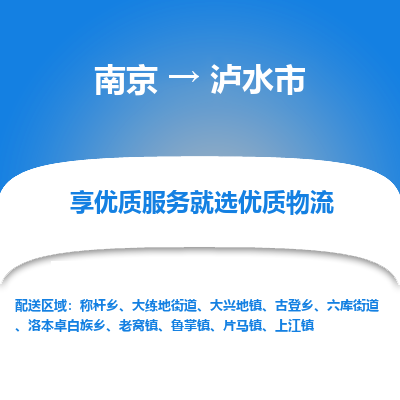 南京 → 泸水市

享优质服务就选优质物流

配送区域：称杆乡、大练地街道、大兴地镇、古登乡、六库街道、洛本卓白族乡、老窝镇、鲁掌镇、片马镇、上江镇